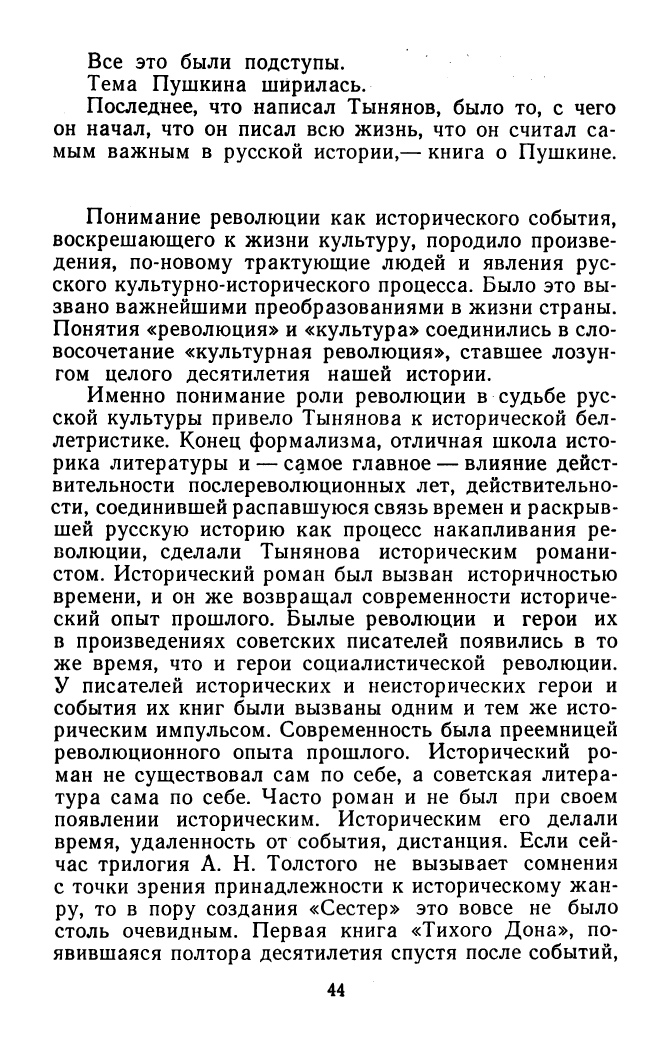 Все это были подступы.

Тема Пушкина ширилась.

Последнее, что написал Тынянов, было то, с чего он начал, что он писал всю жизнь, что он считал самым важным в русской истории,— книга о Пушкине.

Понимание революции как исторического события, воскрешающего к жизни культуру, породило произведения, по-новому трактующие людей и явления русского культурно-исторического процесса. Было это вызвано важнейшими преобразованиями в жизни страны. Понятия «революция» и «культура» соединились в словосочетание «культурная революция», ставшее лозунгом целого десятилетия нашей истории.

Именно понимание роли революции в судьбе русской культуры привело Тынянова к исторической беллетристике. Конец формализма, отличная школа историка литературы и — самое главное — влияние действительности послереволюционных лет, действительности, соединившей распавшуюся связь времен и раскрывшей русскую историю как процесс накапливания революции, сделали Тынянова историческим романистом. Исторический роман был вызван историчностью времени, и он же возвращал современности исторический опыт прошлого. Былые революции и герои их в произведениях советских писателей появились в то же время, что и герои социалистической революции. У писателей исторических и неисторических герои и события их книг были вызваны одним и тем же историческим импульсом. Современность была преемницей революционного опыта прошлого. Исторический роман не существовал сам по себе, а советская литература сама по себе. Часто роман и не был при своем появлении историческим. Историческим его делали время, удаленность от события, дистанция. Если сейчас трилогия А. Н. Толстого не вызывает сомнения с точки зрения принадлежности к историческому жанру, то в пору создания «Сестер» это вовсе не было столь очевидным. Первая книга «Тихого Дона», появившаяся полтора десятилетия спустя после событий,

44